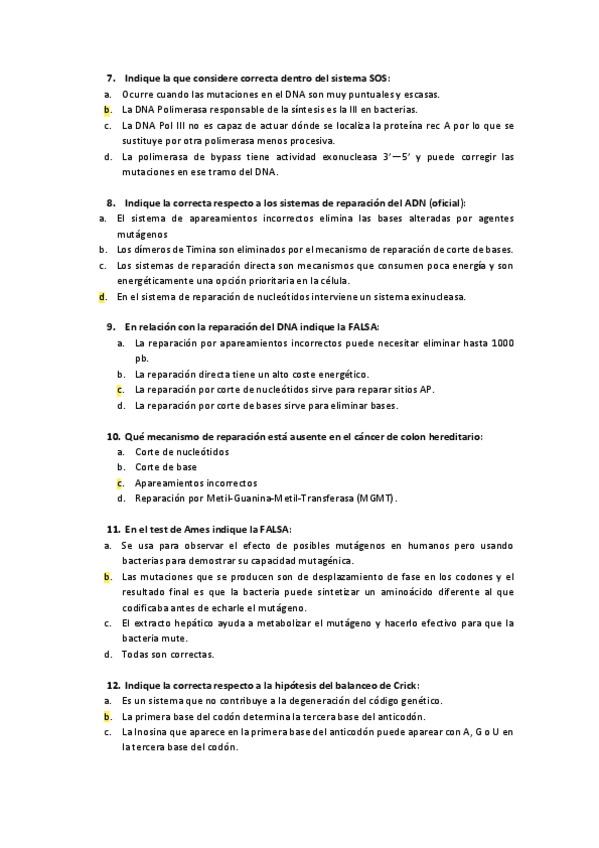 7. Indique la que considere correcta dentro del sistema SOS:
a. Ocurre cuando las mutaciones en el DNA son muy puntuales y escasas.
b. La DNA Polimerasa responsable de la síntesis es la III en bacterias.
c. La DNA Pol III no es capaz de actuar dónde se localiza la proteína rec A por lo que se sustituye por otra polimerasa menos procesiva.
d. La polimerasa de bypass tiene actividad exonucleasa 3'—5' y puede corregir las mutaciones en ese tramo del DNA.

8. Indique la correcta respecto a los sistemas de reparación del ADN (oficial):
a. El sistema de apareamientos incorrectos elimina las bases alteradas por agentes mutágenos
b. Los dímeros de Timina son eliminados por el mecanismo de reparación de corte de bases.
c. Los sistemas de reparación directa son mecanismos que consumen poca energía y son energéticamente una opción prioritaria en la célula.
d. En el sistema de reparación de nucleótidos interviene un sistema exinucleasa.

9. En relación con la reparación del DNA indique la FALSA:
a. La reparación por apareamientos incorrectos puede necesitar eliminar hasta 1000 pb.
b. La reparación directa tiene un alto coste energético.
c. La reparación por corte de nucleótidos sirve para reparar sitios AP.
d. La reparación por corte de bases sirve para eliminar bases.

10. Qué mecanismo de reparación está ausente en el cáncer de colon hereditario:
a. Corte de nucleótidos
b. Corte de base
c. Apareamientos incorrectos
d. Reparación por Metil-Guanina-Metil-Transferasa (MGMT).

11. En el test de Ames indique la FALSA:
a. Se usa para observar el efecto de posibles mutágenos en humanos pero usando bacterias para demostrar su capacidad mutagénica.
b. Las mutaciones que se producen son de desplazamiento de fase en los codones y el resultado final es que la bacteria puede sintetizar un aminoácido diferente al que codificaba antes de echarle el mutágeno.
c. El extracto hepático ayuda a metabolizar el mutágeno y hacerlo efectivo para que la bacteria mute.
d. Todas son correctas.

12. Indique la correcta respecto a la hipótesis del balanceo de Crick:
a. Es un sistema que no contribuye a la degeneración del código genético.
b. La primera base del codón determina la tercera base del anticodón.
c. La Inosina que aparece en la primera base del anticodón puede aparear con A, G o U en la tercera base del codón.